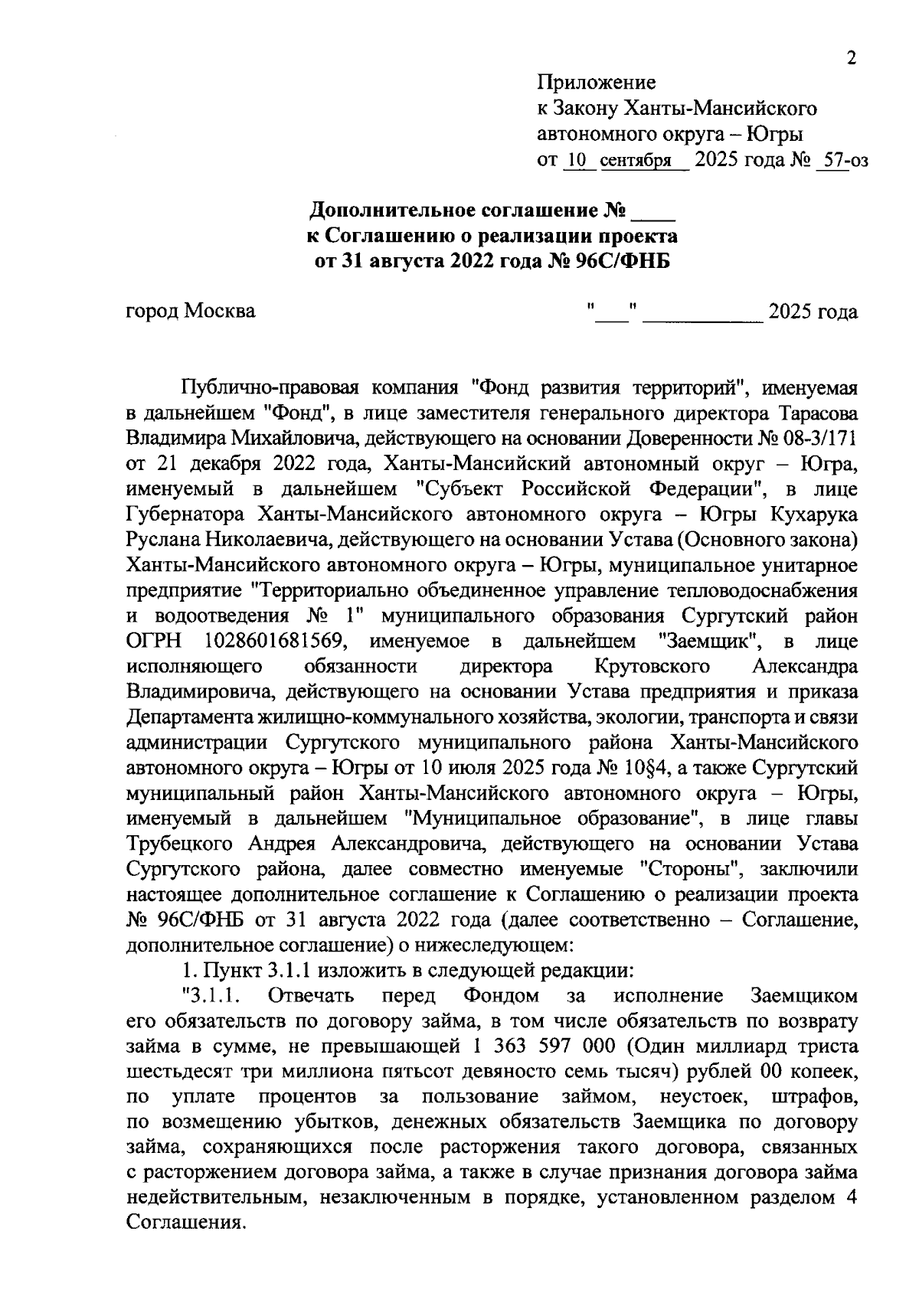 2

Приложение
к Закону Ханты-Мансийского автономного округа – Югры
от 10 сентября 2025 года № 57-оз

Дополнительное соглашение № ____
к Соглашению о реализации проекта
от 31 августа 2022 года № 96С/ФНБ

город Москва "___" ___________ 2025 года

Публично-правовая компания "Фонд развития территорий", именуемая в дальнейшем "Фонд", в лице заместителя генерального директора Тарасова Владимира Михайловича, действующего на основании Доверенности № 08-3/171 от 21 декабря 2022 года, Ханты-Мансийский автономный округ – Югра, именуемый в дальнейшем "Субъект Российской Федерации", в лице Губернатора Ханты-Мансийского автономного округа – Югры Кухарука Руслана Николаевича, действующего на основании Устава (Основного закона) Ханты-Мансийского автономного округа – Югры, муниципальное унитарное предприятие "Территориально объединенное управление тепловодоснабжения и водоотведения № 1" муниципального образования Сургутский район ОГРН 1028601681569, именуемое в дальнейшем "Заемщик", в лице исполняющего обязанности директора Крутовского Александра Владимировича, действующего на основании Устава предприятия и приказа Департамента жилищно-коммунального хозяйства, экологии, транспорта и связи администрации Сургутского муниципального района Ханты-Мансийского автономного округа – Югры от 10 июля 2025 года № 10§4, а также Сургутский муниципальный район Ханты-Мансийского автономного округа – Югры, именуемый в дальнейшем "Муниципальное образование", в лице главы Трубецкого Андрея Александровича, действующего на основании Устава Сургутского района, далее совместно именуемые "Стороны", заключили настоящее дополнительное соглашение к Соглашению о реализации проекта № 96С/ФНБ от 31 августа 2022 года (далее соответственно – Соглашение, дополнительное соглашение) о нижеследующем:

1. Пункт 3.1.1 изложить в следующей редакции:

"3.1.1. Отвечать перед Фондом за исполнение Заемщиком его обязательств по договору займа, в том числе обязательств по возврату займа в сумме, не превышающей 1 363 597 000 (Один миллиард триста шестьдесят три миллиона пятьсот девяносто семь тысяч) рублей 00 копеек, по уплате процентов за пользование займом, неустоек, штрафов, по возмещению убытков, денежных обязательств Заемщика по договору займа, сохраняющихся после расторжения такого договора, связанных с расторжением договора займа, а также в случае признания договора займа недействительным, незаключенным в порядке, установленном разделом 4 Соглашения.